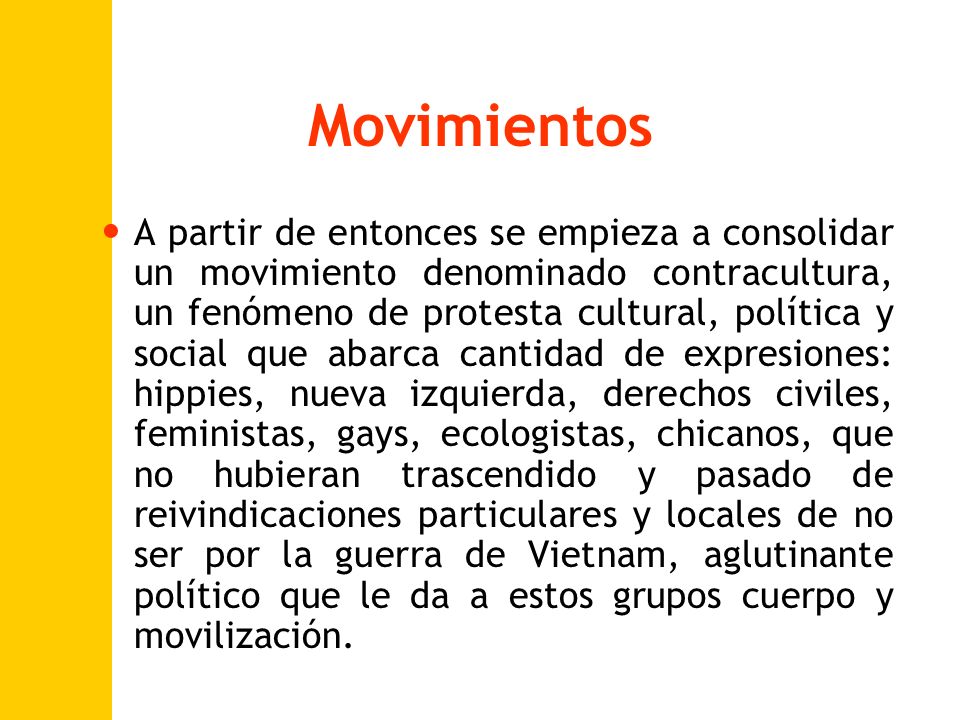 Movimientos

• A partir de entonces se empieza a consolidar un movimiento denominado contracultura, un fenómeno de protesta cultural, política y social que abarca cantidad de expresiones: hippies, nueva izquierda, derechos civiles, feministas, gays, ecologistas, chicanos, que no hubieran trascendido y pasado de reivindicaciones particulares y locales de no ser por la guerra de Vietnam, aglutinante político que le da a estos grupos cuerpo y movilización.